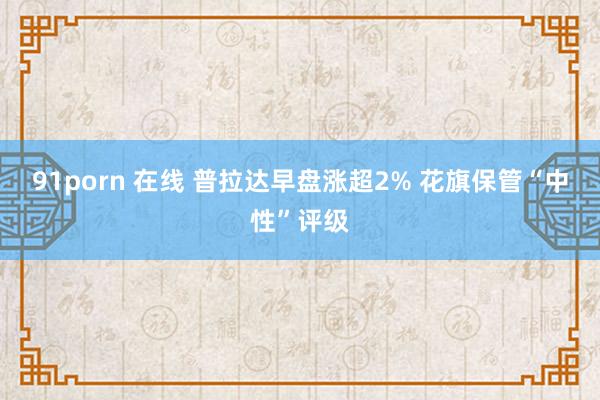 91porn 在线 普拉达早盘涨超2% 花旗保管“中性”评级